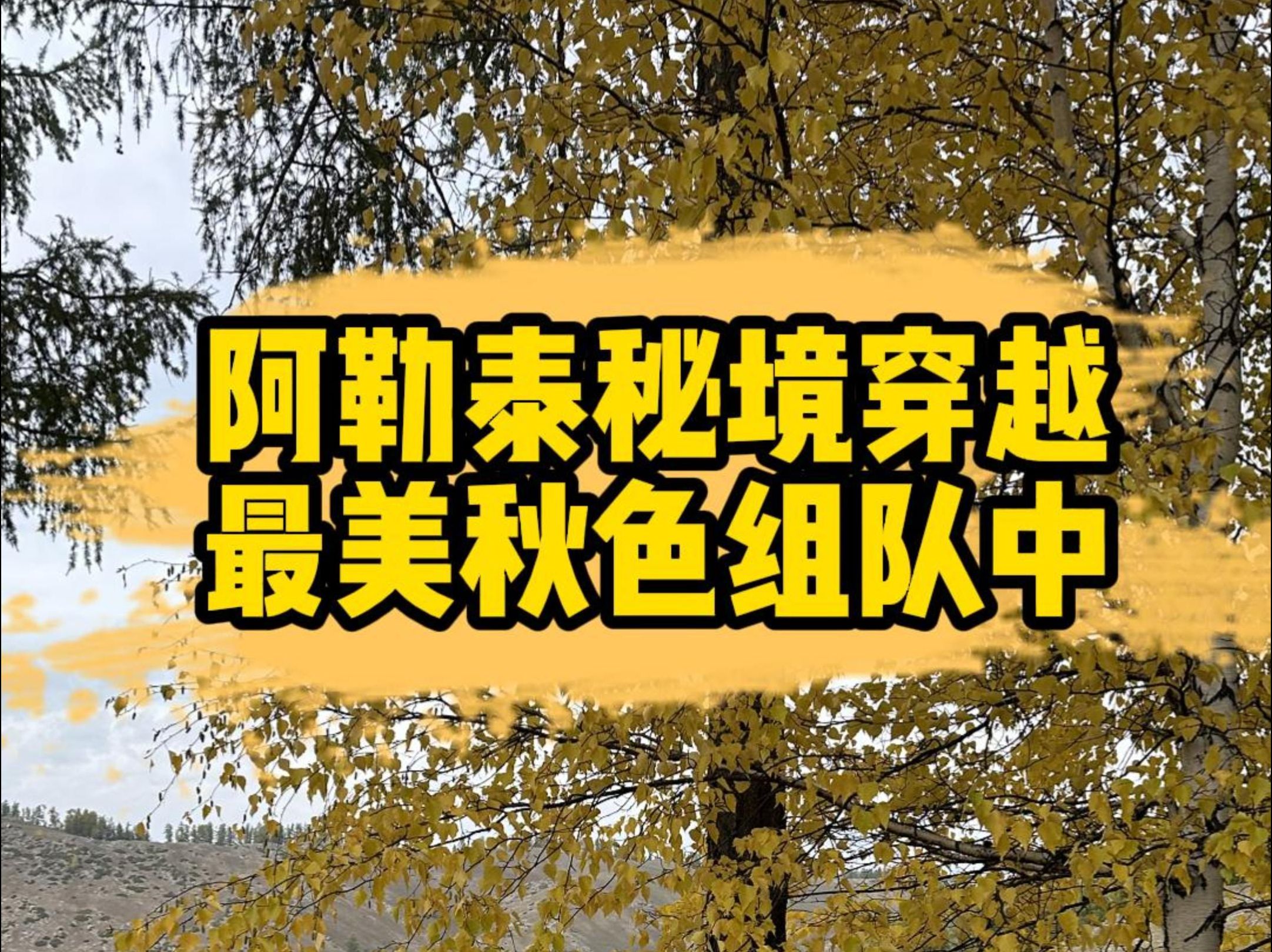 阿勒泰秘境穿越
最美秋色组队中